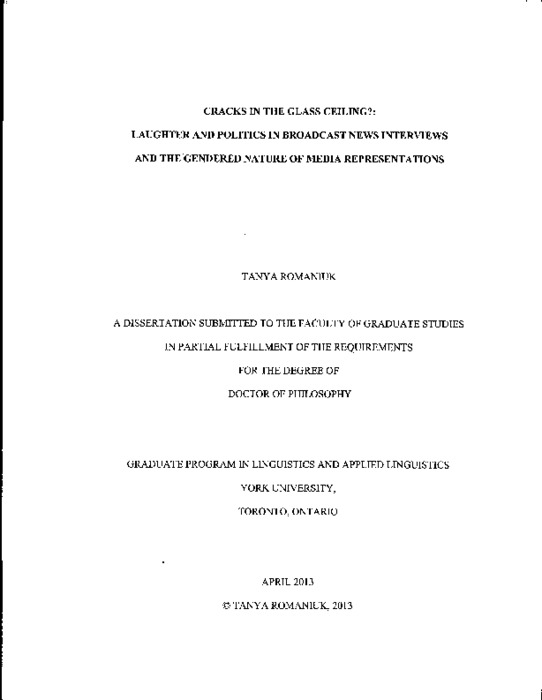 CRACKS IN THE GLASS CEILING?:

LAUGHTER AND POLITICS IN BROADCAST NEWS INTERVIEWS

AND THE GENDERED NATURE OF MEDIA REPRESENTATIONS

TANYA ROMANIUK

A DISSERTATION SUBMITTED TO THE FACULTY OF GRADUATE STUDIES

IN PARTIAL FULFILLMENT OF THE REQUIREMENTS

FOR THE DEGREE OF

DOCTOR OF PHILOSOPHY

GRADUATE PROGRAM IN LINGUISTICS AND APPLIED LINGUISTICS

YORK UNIVERSITY,

TORONTO, ONTARIO

APRIL 2013

© TANYA ROMANIUK, 2013